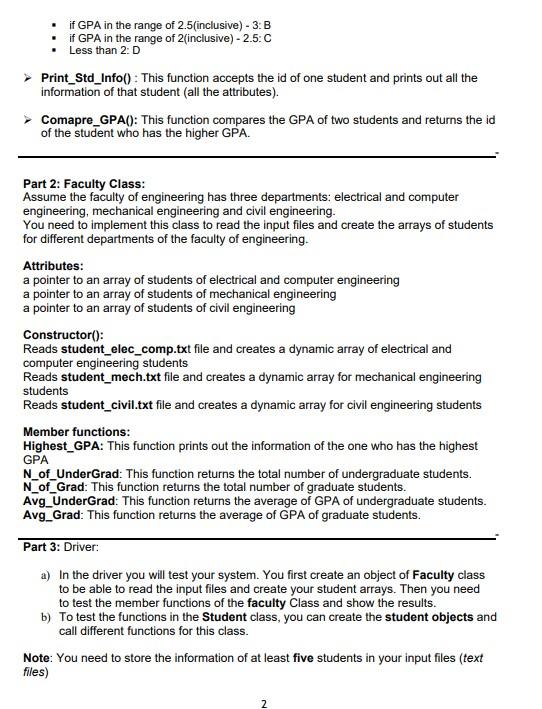 ▪ if GPA in the range of 2.5(inclusive) - 3: B
▪ if GPA in the range of 2(inclusive) - 2.5: C
▪ Less than 2: D

➢ Print_Std_Info() : This function accepts the id of one student and prints out all the information of that student (all the attributes).

➢ Comapre_GPA(): This function compares the GPA of two students and returns the id of the student who has the higher GPA.

Part 2: Faculty Class:
Assume the faculty of engineering has three departments: electrical and computer engineering, mechanical engineering and civil engineering.
You need to implement this class to read the input files and create the arrays of students for different departments of the faculty of engineering.

Attributes:
a pointer to an array of students of electrical and computer engineering
a pointer to an array of students of mechanical engineering
a pointer to an array of students of civil engineering

Constructor():
Reads student_elec_comp.txt file and creates a dynamic array of electrical and computer engineering students
Reads student_mech.txt file and creates a dynamic array for mechanical engineering students
Reads student_civil.txt file and creates a dynamic array for civil engineering students

Member functions:
Highest_GPA: This function prints out the information of the one who has the highest GPA
N_of_UnderGrad: This function returns the total number of undergraduate students.
N_of_Grad: This function returns the total number of graduate students.
Avg_UnderGrad: This function returns the average of GPA of undergraduate students.
Avg_Grad: This function returns the average of GPA of graduate students.

Part 3: Driver:

a) In the driver you will test your system. You first create an object of Faculty class to be able to read the input files and create your student arrays. Then you need to test the member functions of the faculty Class and show the results.
b) To test the functions in the Student class, you can create the student objects and call different functions for this class.

Note: You need to store the information of at least five students in your input files (text files)

2